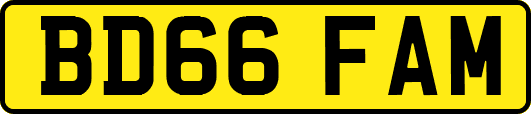 BD66 FAM